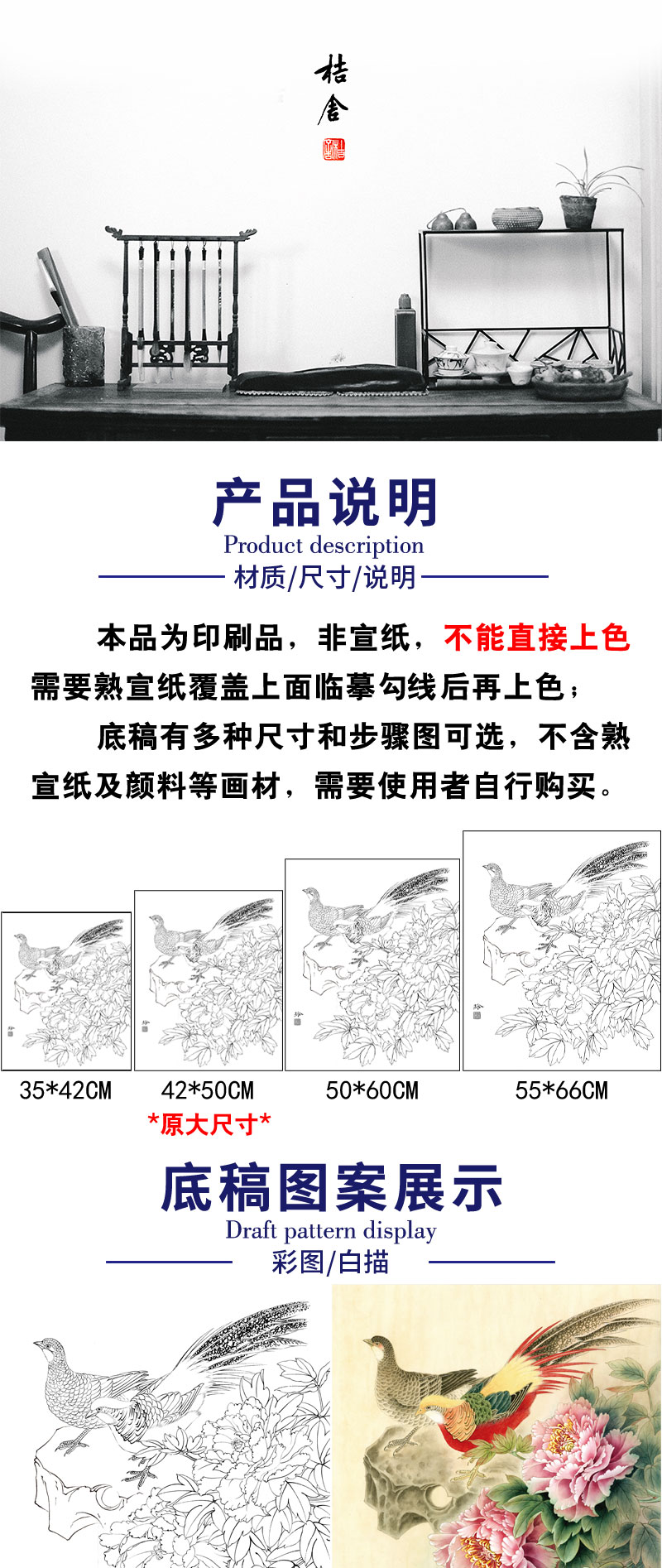 桔舍

产品说明
Product description
材质/尺寸/说明

本品为印刷品，非宣纸，不能直接上色需要熟宣纸覆盖上面临摹勾线后再上色；

底稿有多种尺寸和步骤图可选，不含熟宣纸及颜料等画材，需要使用者自行购买。

35*42CM
42*50CM
*原大尺寸*
50*60CM
55*66CM

底稿图案展示
Draft pattern display
彩图/白描